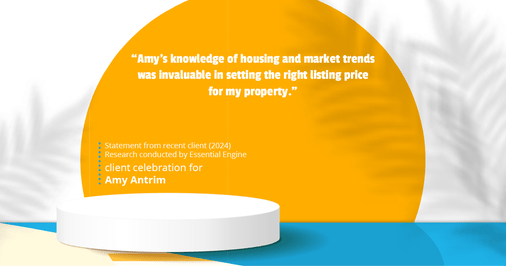 “Amy’s knowledge of housing and market trends was invaluable in setting the right listing price for my property.”

Statement from recent client (2024)
Research conducted by Essential Engine
client celebration for
Amy Antrim